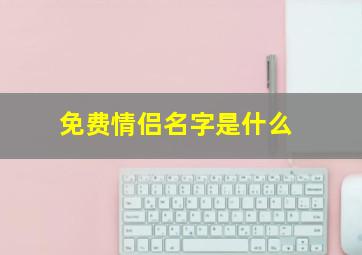 免费情侣名字是什么